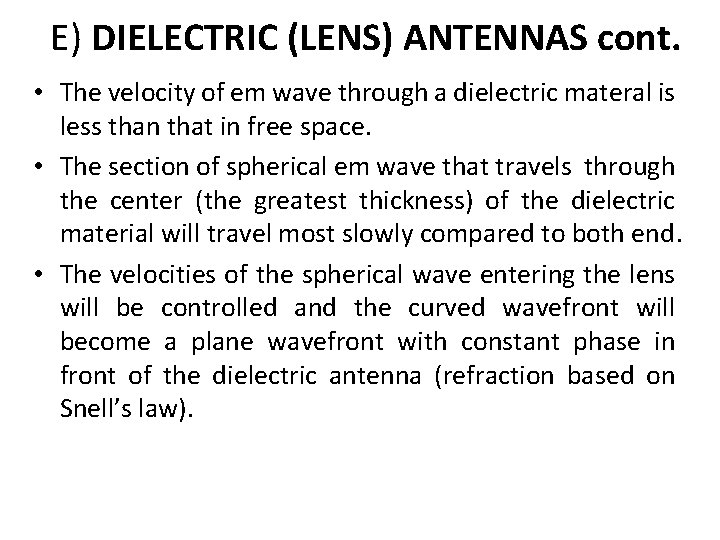 E) DIELECTRIC (LENS) ANTENNAS cont.

• The velocity of em wave through a dielectric materal is less than that in free space.
• The section of spherical em wave that travels through the center (the greatest thickness) of the dielectric material will travel most slowly compared to both end.
• The velocities of the spherical wave entering the lens will be controlled and the curved wavefront will become a plane wavefront with constant phase in front of the dielectric antenna (refraction based on Snell's law).